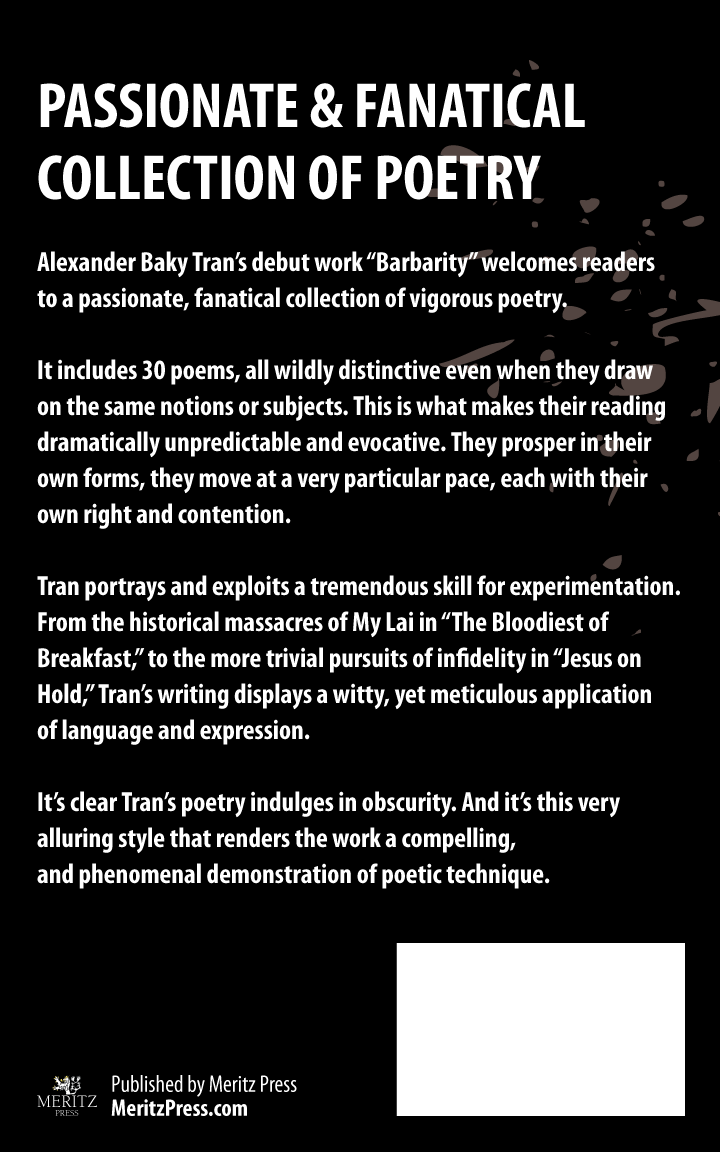 PASSIONATE & FANATICAL COLLECTION OF POETRY

Alexander Baky Tran's debut work "Barbarity" welcomes readers to a passionate, fanatical collection of vigorous poetry.

It includes 30 poems, all wildly distinctive even when they draw on the same notions or subjects. This is what makes their reading dramatically unpredictable and evocative. They prosper in their own forms, they move at a very particular pace, each with their own right and contention.

Tran portrays and exploits a tremendous skill for experimentation. From the historical massacres of My Lai in "The Bloodiest of Breakfast," to the more trivial pursuits of infidelity in "Jesus on Hold," Tran's writing displays a witty, yet meticulous application of language and expression.

It's clear Tran's poetry indulges in obscurity. And it's this very alluring style that renders the work a compelling, and phenomenal demonstration of poetic technique.

MERITZ PRESS

Published by Meritz Press
MeritzPress.com